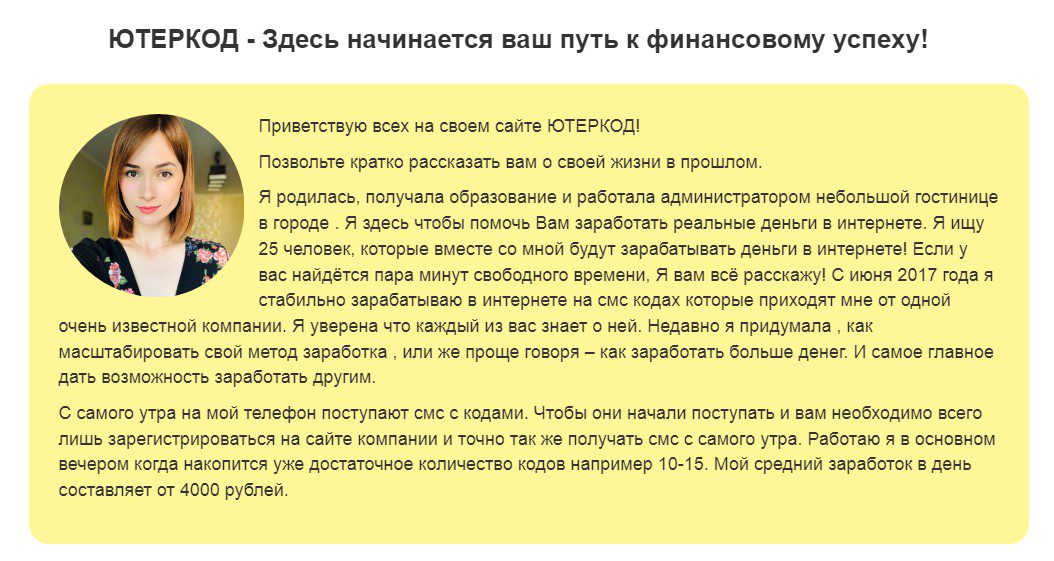 ЮТЕРКОД - Здесь начинается ваш путь к финансовому успеху!

Приветствую всех на своем сайте ЮТЕРКОД!

Позвольте кратко рассказать вам о своей жизни в прошлом.

Я родилась, получала образование и работала администратором небольшой гостинице в городе . Я здесь чтобы помочь Вам заработать реальные деньги в интернете. Я ищу 25 человек, которые вместе со мной будут зарабатывать деньги в интернете! Если у вас найдётся пара минут свободного времени, Я вам всё расскажу! С июня 2017 года я стабильно зарабатываю в интернете на смс кодах которые приходят мне от одной очень известной компании. Я уверена что каждый из вас знает о ней. Недавно я придумала , как масштабировать свой метод заработка , или же проще говоря – как заработать больше денег. И самое главное дать возможность заработать другим.

С самого утра на мой телефон поступают смс с кодами. Чтобы они начали поступать и вам необходимо всего лишь зарегистрироваться на сайте компании и точно так же получать смс с самого утра. Работаю я в основном вечером когда накопится уже достаточное количество кодов например 10-15. Мой средний заработок в день составляет от 4000 рублей.